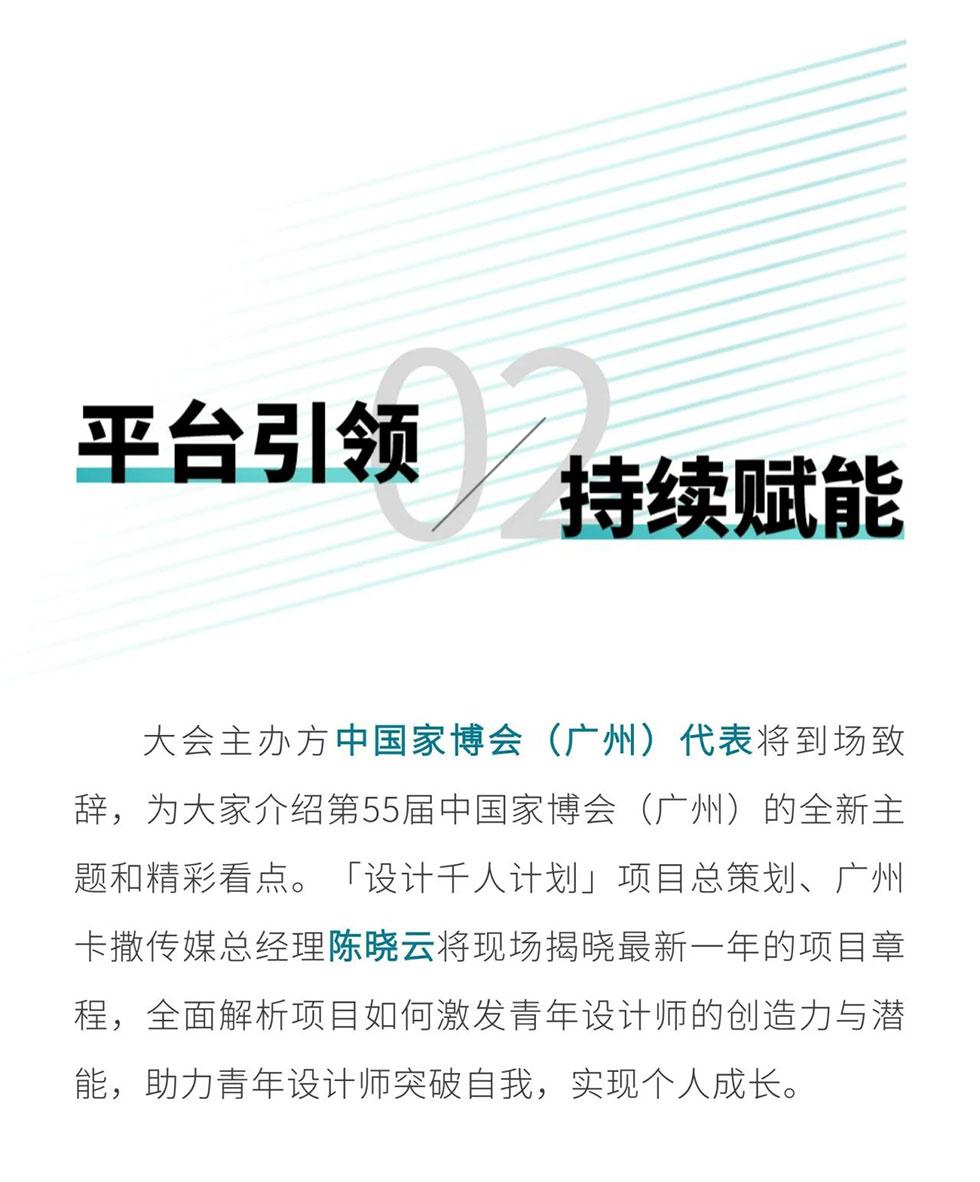 平台引领

02

持续赋能

大会主办方中国家博会（广州）代表将到场致辞，为大家介绍第55届中国家博会（广州）的全新主题和精彩看点。「设计千人计划」项目总策划、广州卡撒传媒总经理陈晓云将现场揭晓最新一年的项目章程，全面解析项目如何激发青年设计师的创造力与潜能，助力青年设计师突破自我，实现个人成长。